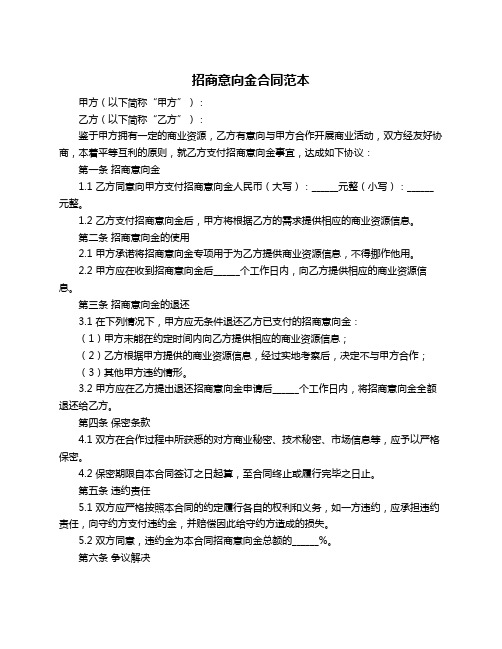 招商意向金合同范本

甲方（以下简称“甲方”）：

乙方（以下简称“乙方”）：

鉴于甲方拥有一定的商业资源，乙方有意向与甲方合作开展商业活动，双方经友好协商，本着平等互利的原则，就乙方支付招商意向金事宜，达成如下协议：

第一条 招商意向金

1.1 乙方同意向甲方支付招商意向金人民币（大写）：______元整（小写）：______元整。

1.2 乙方支付招商意向金后，甲方将根据乙方的需求提供相应的商业资源信息。

第二条 招商意向金的使用

2.1 甲方承诺将招商意向金专项用于为乙方提供商业资源信息，不得挪作他用。

2.2 甲方应在收到招商意向金后______个工作日内，向乙方提供相应的商业资源信息。

第三条 招商意向金的退还

3.1 在下列情况下，甲方应无条件退还乙方已支付的招商意向金：

（1）甲方未能在约定时间内向乙方提供相应的商业资源信息；

（2）乙方根据甲方提供的商业资源信息，经过实地考察后，决定不与甲方合作；

（3）其他甲方违约情形。

3.2 甲方应在乙方提出退还招商意向金申请后______个工作日内，将招商意向金全额退还给乙方。

第四条 保密条款

4.1 双方在合作过程中所获悉的对方商业秘密、技术秘密、市场信息等，应予以严格保密。

4.2 保密期限自本合同签订之日起算，至合同终止或履行完毕之日止。

第五条 违约责任

5.1 双方应严格按照本合同的约定履行各自的权利和义务，如一方违约，应承担违约责任，向守约方支付违约金，并赔偿因此给守约方造成的损失。

5.2 双方同意，违约金为本合同招商意向金总额的______%。

第六条 争议解决